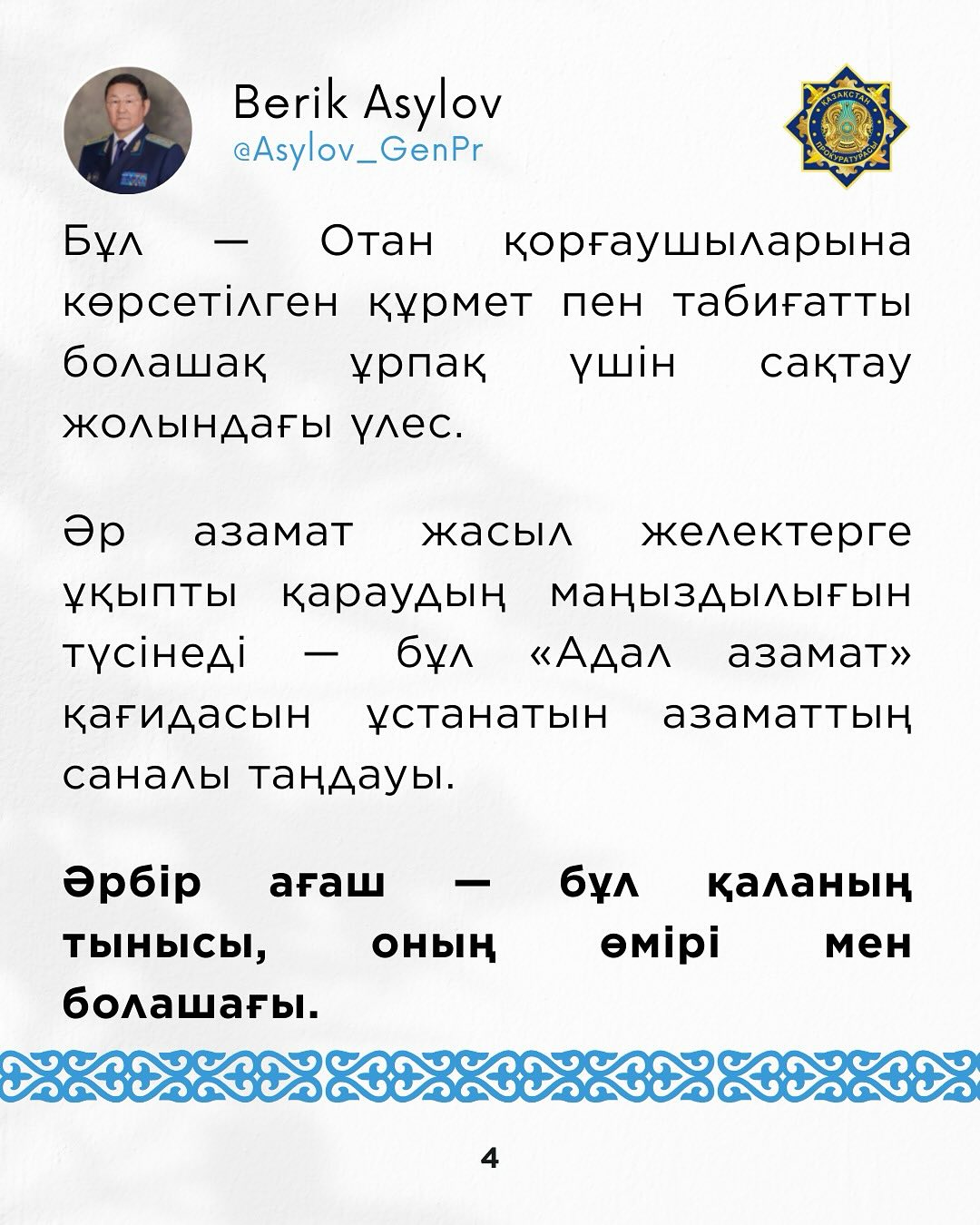 Berik Asylov
@Asylov_GenPr

ҚАЗАҚСТАН ПРОКУРАТУРАСЫ

Бұл — Отан қорғаушыларына көрсетілген құрмет пен табиғатты болашақ ұрпақ үшін сақтау жолындағы үлес.

Әр азамат жасыл желектерге ұқыпты қараудың маңыздылығын түсінеді — бұл «Адал азамат» қағидасын ұстанатын азаматтың саналы таңдауы.

Әрбір ағаш — бұл қаланың тынысы, оның өмірі мен болашағы.

4